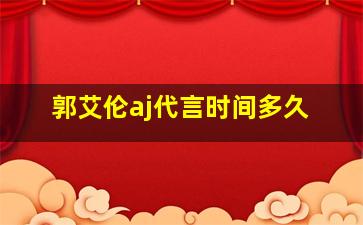 郭艾伦aj代言时间多久